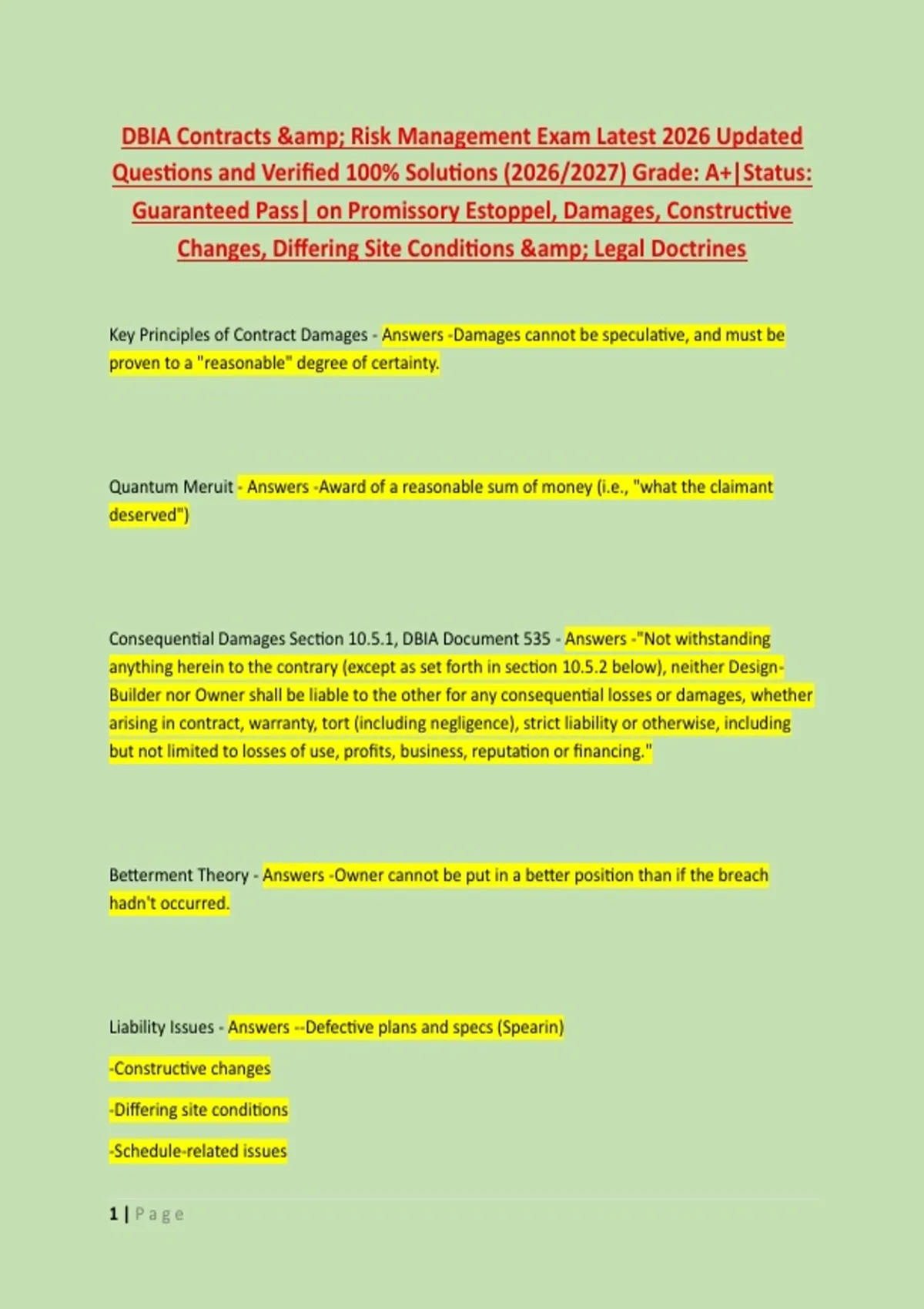 DBIA Contracts &amp; Risk Management Exam Latest 2026 Updated Questions and Verified 100% Solutions (2026/2027) Grade: A+|Status: Guaranteed Pass| on Promissory Estoppel, Damages, Constructive Changes, Differing Site Conditions &amp; Legal Doctrines

Key Principles of Contract Damages - Answers -Damages cannot be speculative, and must be proven to a "reasonable" degree of certainty.

Quantum Meruit - Answers -Award of a reasonable sum of money (i.e., "what the claimant deserved")

Consequential Damages Section 10.5.1, DBIA Document 535 - Answers -"Not withstanding anything herein to the contrary (except as set forth in section 10.5.2 below), neither Design-Builder nor Owner shall be liable to the other for any consequential losses or damages, whether arising in contract, warranty, tort (including negligence), strict liability or otherwise, including but not limited to losses of use, profits, business, reputation or financing."

Betterment Theory - Answers -Owner cannot be put in a better position than if the breach hadn't occurred.

Liability Issues - Answers --Defective plans and specs (Spearin)

-Constructive changes

-Differing site conditions

-Schedule-related issues

1 | Page